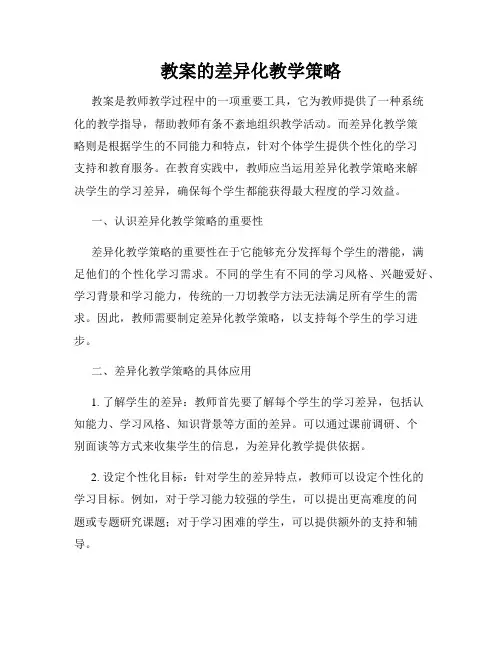 教案的差异化教学策略

教案是教师教学过程中的一项重要工具，它为教师提供了一种系统化的教学指导，帮助教师有条不紊地组织教学活动。而差异化教学策略则是根据学生的不同能力和特点，针对个体学生提供个性化的学习支持和教育服务。在教育实践中，教师应当运用差异化教学策略来解决学生的学习差异，确保每个学生都能获得最大程度的学习效益。

一、认识差异化教学策略的重要性

差异化教学策略的重要性在于它能够充分发挥每个学生的潜能，满足他们的个性化学习需求。不同的学生有不同的学习风格、兴趣爱好、学习背景和学习能力，传统的一刀切教学方法无法满足所有学生的需求。因此，教师需要制定差异化教学策略，以支持每个学生的学习进步。

二、差异化教学策略的具体应用

1. 了解学生的差异：教师首先要了解每个学生的学习差异，包括认知能力、学习风格、知识背景等方面的差异。可以通过课前调研、个别面谈等方式来收集学生的信息，为差异化教学提供依据。

2. 设定个性化目标：针对学生的差异特点，教师可以设定个性化的学习目标。例如，对于学习能力较强的学生，可以提出更高难度的问题或专题研究课题；对于学习困难的学生，可以提供额外的支持和辅导。